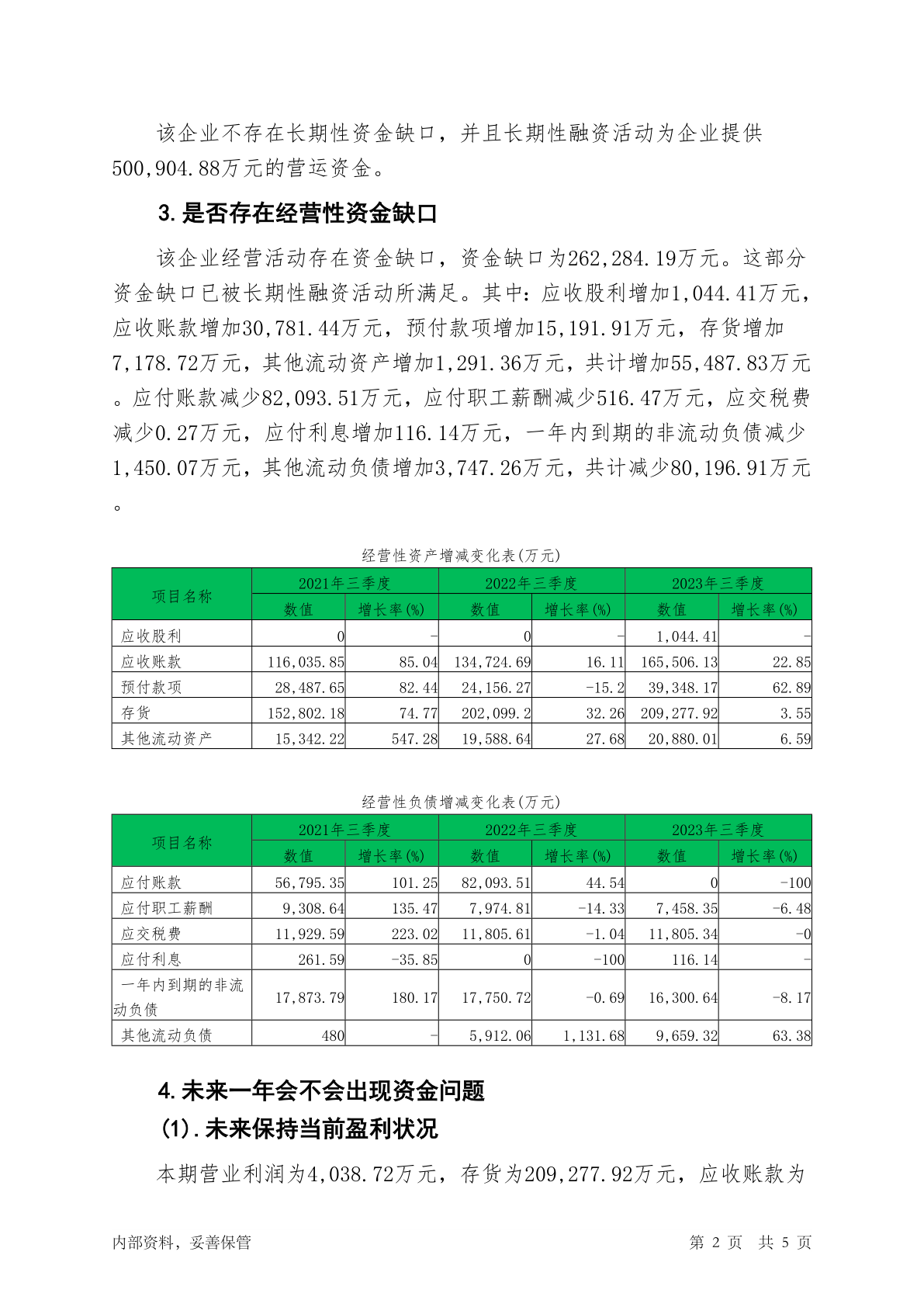 该企业不存在长期性资金缺口，并且长期性融资活动为企业提供500,904.88万元的营运资金。

3.是否存在经营性资金缺口

该企业经营活动存在资金缺口，资金缺口为262,284.19万元。这部分资金缺口已被长期性融资活动所满足。其中：应收股利增加1,044.41万元，应收账款增加30,781.44万元，预付款项增加15,191.91万元，存货增加7,178.72万元，其他流动资产增加1,291.36万元，共计增加55,487.83万元。应付账款减少82,093.51万元，应付职工薪酬减少516.47万元，应交税费减少0.27万元，应付利息增加116.14万元，一年内到期的非流动负债减少1,450.07万元，其他流动负债增加3,747.26万元，共计减少80,196.91万元。

经营性资产增减变化表(万元)

| 项目名称 | 2021年三季度 数值 | 2021年三季度 增长率(%) | 2022年三季度 数值 | 2022年三季度 增长率(%) | 2023年三季度 数值 | 2023年三季度 增长率(%) |
|---|---|---|---|---|---|---|
| 应收股利 | 0 | - | 0 | - | 1,044.41 | - |
| 应收账款 | 116,035.85 | 85.04 | 134,724.69 | 16.11 | 165,506.13 | 22.85 |
| 预付款项 | 28,487.65 | 82.44 | 24,156.27 | -15.2 | 39,348.17 | 62.89 |
| 存货 | 152,802.18 | 74.77 | 202,099.2 | 32.26 | 209,277.92 | 3.55 |
| 其他流动资产 | 15,342.22 | 547.28 | 19,588.64 | 27.68 | 20,880.01 | 6.59 |

经营性负债增减变化表(万元)

| 项目名称 | 2021年三季度 数值 | 2021年三季度 增长率(%) | 2022年三季度 数值 | 2022年三季度 增长率(%) | 2023年三季度 数值 | 2023年三季度 增长率(%) |
|---|---|---|---|---|---|---|
| 应付账款 | 56,795.35 | 101.25 | 82,093.51 | 44.54 | 0 | -100 |
| 应付职工薪酬 | 9,308.64 | 135.47 | 7,974.81 | -14.33 | 7,458.35 | -6.48 |
| 应交税费 | 11,929.59 | 223.02 | 11,805.61 | -1.04 | 11,805.34 | -0 |
| 应付利息 | 261.59 | -35.85 | 0 | -100 | 116.14 | - |
| 一年内到期的非流动负债 | 17,873.79 | 180.17 | 17,750.72 | -0.69 | 16,300.64 | -8.17 |
| 其他流动负债 | 480 | - | 5,912.06 | 1,131.68 | 9,659.32 | 63.38 |

4.未来一年会不会出现资金问题

(1).未来保持当前盈利状况

本期营业利润为4,038.72万元，存货为209,277.92万元，应收账款为

内部资料，妥善保管 第 2 页 共 5 页